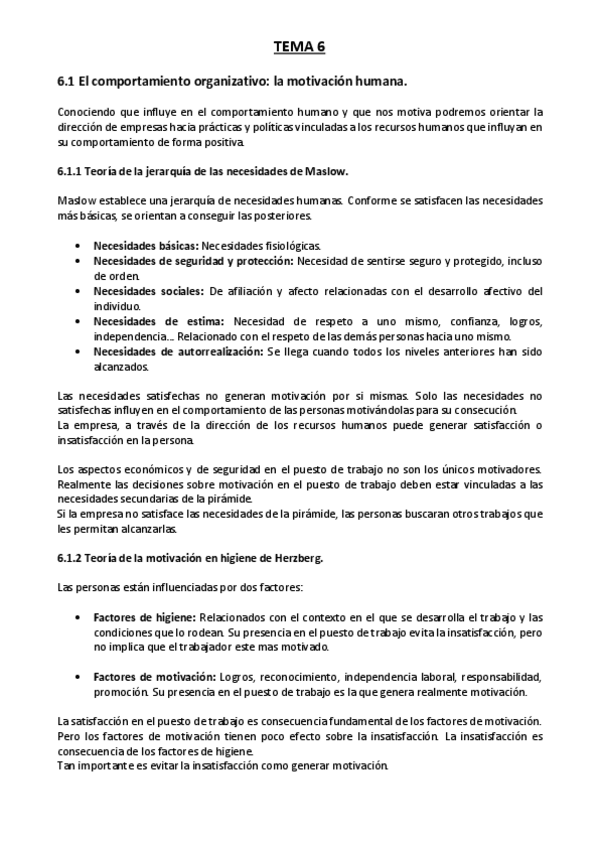 TEMA 6

6.1 El comportamiento organizativo: la motivación humana.

Conociendo que influye en el comportamiento humano y que nos motiva podremos orientar la dirección de empresas hacia prácticas y políticas vinculadas a los recursos humanos que influyan en su comportamiento de forma positiva.

6.1.1 Teoría de la jerarquía de las necesidades de Maslow.

Maslow establece una jerarquía de necesidades humanas. Conforme se satisfacen las necesidades más básicas, se orientan a conseguir las posteriores.

• Necesidades básicas: Necesidades fisiológicas.
• Necesidades de seguridad y protección: Necesidad de sentirse seguro y protegido, incluso de orden.
• Necesidades sociales: De afiliación y afecto relacionadas con el desarrollo afectivo del individuo.
• Necesidades de estima: Necesidad de respeto a uno mismo, confianza, logros, independencia... Relacionado con el respeto de las demás personas hacia uno mismo.
• Necesidades de autorrealización: Se llega cuando todos los niveles anteriores han sido alcanzados.

Las necesidades satisfechas no generan motivación por si mismas. Solo las necesidades no satisfechas influyen en el comportamiento de las personas motivándolas para su consecución.
La empresa, a través de la dirección de los recursos humanos puede generar satisfacción o insatisfacción en la persona.

Los aspectos económicos y de seguridad en el puesto de trabajo no son los únicos motivadores. Realmente las decisiones sobre motivación en el puesto de trabajo deben estar vinculadas a las necesidades secundarias de la pirámide.
Si la empresa no satisface las necesidades de la pirámide, las personas buscaran otros trabajos que les permitan alcanzarlas.

6.1.2 Teoría de la motivación en higiene de Herzberg.

Las personas están influenciadas por dos factores:

• Factores de higiene: Relacionados con el contexto en el que se desarrolla el trabajo y las condiciones que lo rodean. Su presencia en el puesto de trabajo evita la insatisfacción, pero no implica que el trabajador este mas motivado.

• Factores de motivación: Logros, reconocimiento, independencia laboral, responsabilidad, promoción. Su presencia en el puesto de trabajo es la que genera realmente motivación.

La satisfacción en el puesto de trabajo es consecuencia fundamental de los factores de motivación. Pero los factores de motivación tienen poco efecto sobre la insatisfacción. La insatisfacción es consecuencia de los factores de higiene.
Tan importante es evitar la insatisfacción como generar motivación.